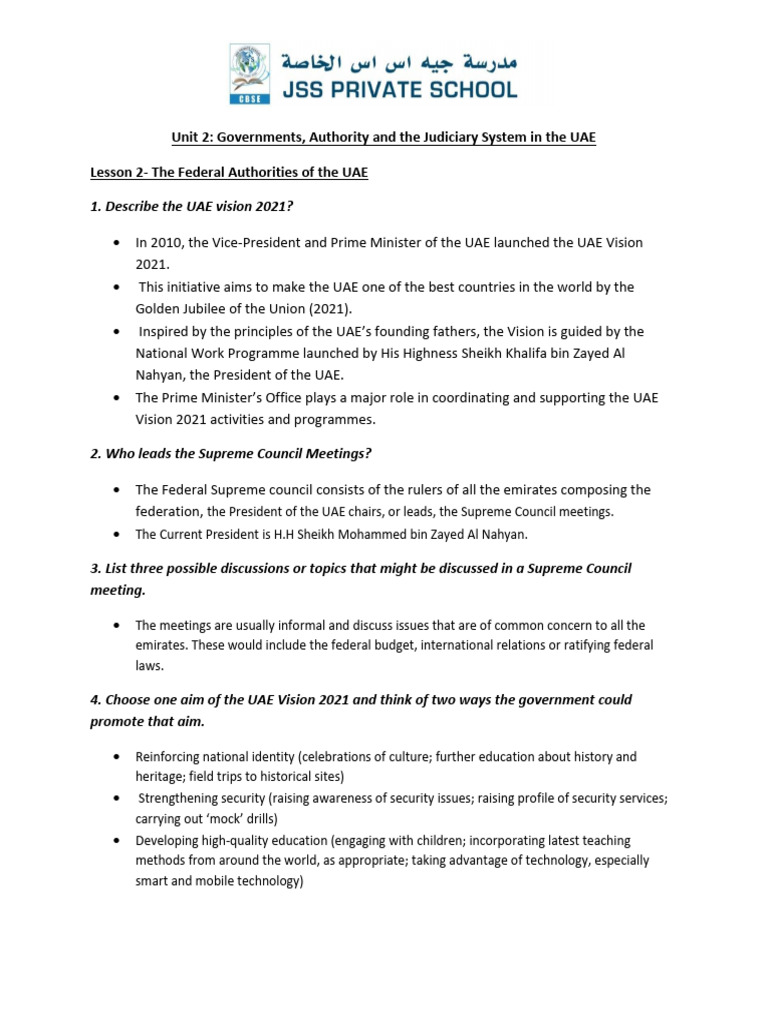 CBSE

مدرسة جيه اس اس الخاصة
JSS PRIVATE SCHOOL

Unit 2: Governments, Authority and the Judiciary System in the UAE

Lesson 2- The Federal Authorities of the UAE

1. Describe the UAE vision 2021?

• In 2010, the Vice-President and Prime Minister of the UAE launched the UAE Vision 2021.
• This initiative aims to make the UAE one of the best countries in the world by the Golden Jubilee of the Union (2021).
• Inspired by the principles of the UAE's founding fathers, the Vision is guided by the National Work Programme launched by His Highness Sheikh Khalifa bin Zayed Al Nahyan, the President of the UAE.
• The Prime Minister's Office plays a major role in coordinating and supporting the UAE Vision 2021 activities and programmes.

2. Who leads the Supreme Council Meetings?

• The Federal Supreme council consists of the rulers of all the emirates composing the federation, the President of the UAE chairs, or leads, the Supreme Council meetings.
• The Current President is H.H Sheikh Mohammed bin Zayed Al Nahyan.

3. List three possible discussions or topics that might be discussed in a Supreme Council meeting.

• The meetings are usually informal and discuss issues that are of common concern to all the emirates. These would include the federal budget, international relations or ratifying federal laws.

4. Choose one aim of the UAE Vision 2021 and think of two ways the government could promote that aim.

• Reinforcing national identity (celebrations of culture; further education about history and heritage; field trips to historical sites)
• Strengthening security (raising awareness of security issues; raising profile of security services; carrying out 'mock' drills)
• Developing high-quality education (engaging with children; incorporating latest teaching methods from around the world, as appropriate; taking advantage of technology, especially smart and mobile technology)